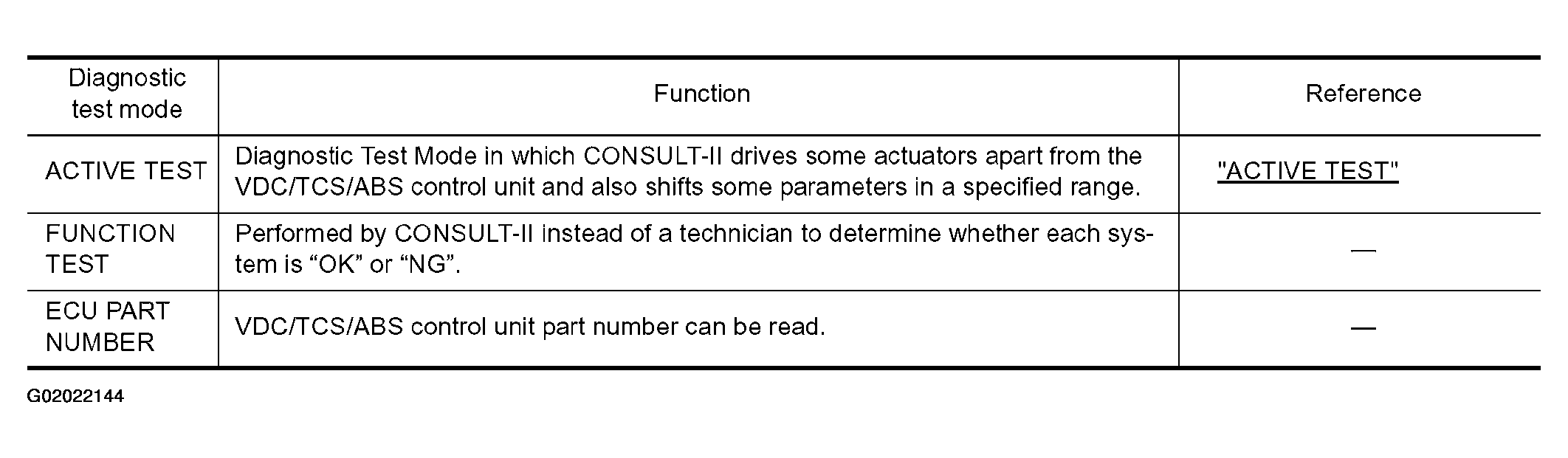 | Diagnostic test mode | Function | Reference |
|---|---|---|
| ACTIVE TEST | Diagnostic Test Mode in which CONSULT-II drives some actuators apart from the VDC/TCS/ABS control unit and also shifts some parameters in a specified range. | "ACTIVE TEST" |
| FUNCTION TEST | Performed by CONSULT-II instead of a technician to determine whether each system is "OK" or "NG". | — |
| ECU PART NUMBER | VDC/TCS/ABS control unit part number can be read. | — |

G02022144